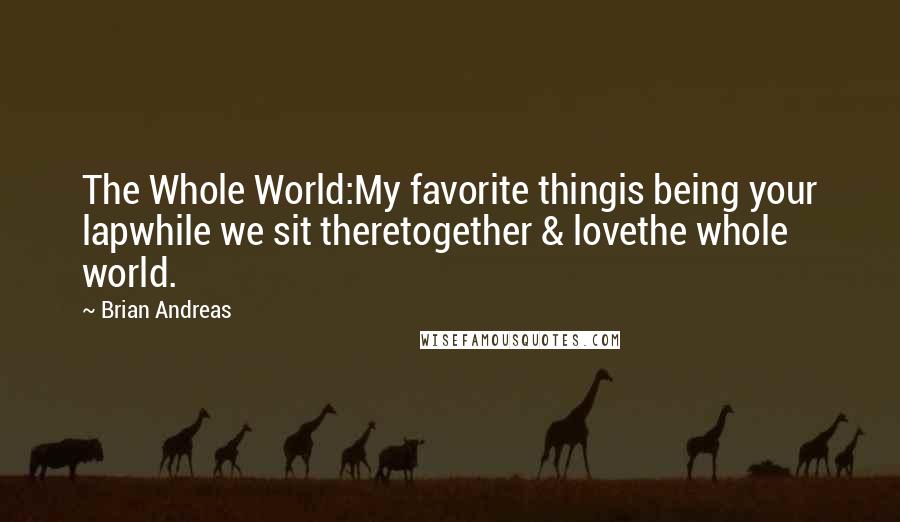 The Whole World:My favorite thingis being your lapwhile we sit theretogether & lovethe whole world.

~ Brian Andreas

WISEFAMOUSQUOTES.COM